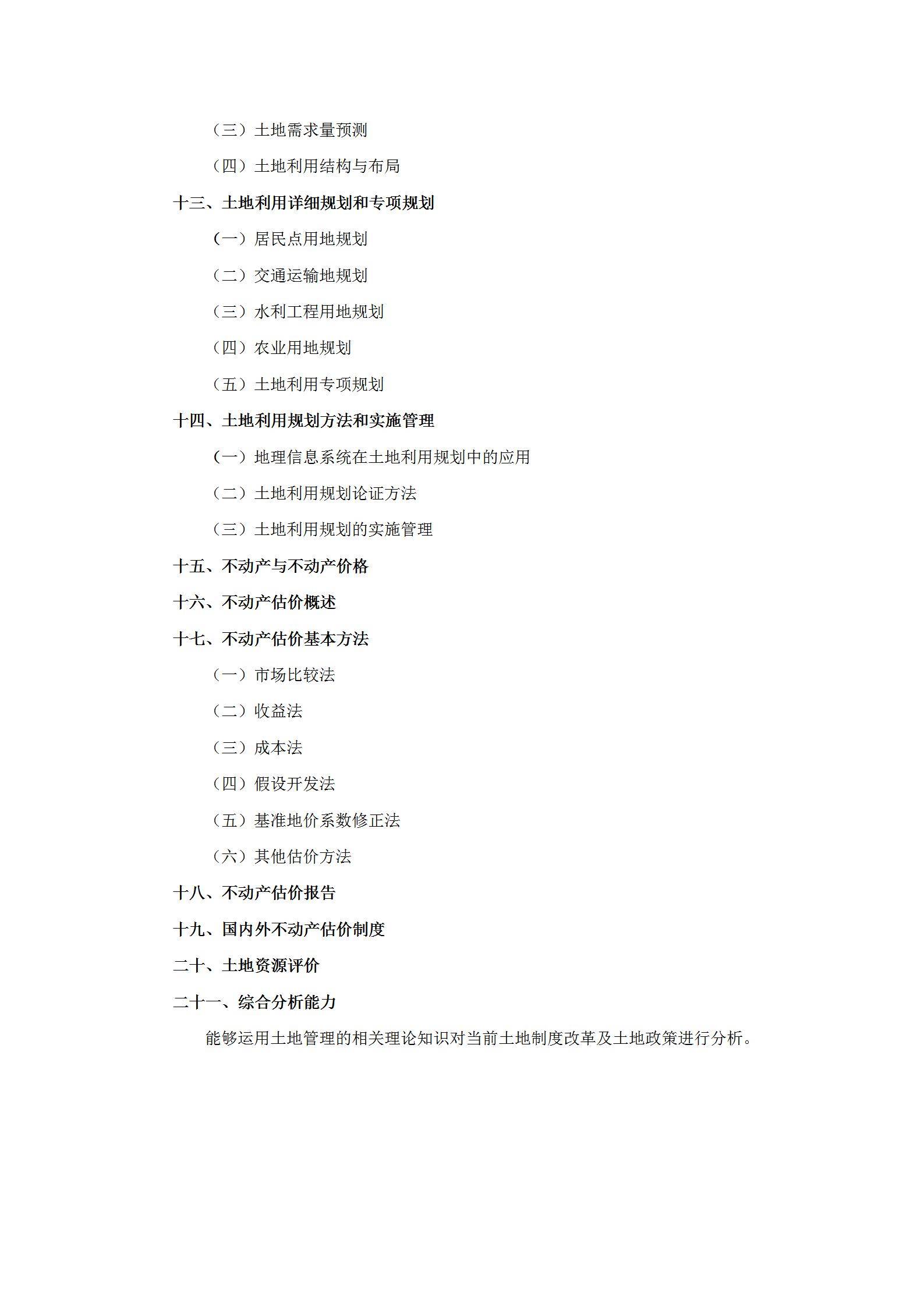 （三）土地需求量预测

（四）土地利用结构与布局

十三、土地利用详细规划和专项规划

（一）居民点用地规划

（二）交通运输地规划

（三）水利工程用地规划

（四）农业用地规划

（五）土地利用专项规划

十四、土地利用规划方法和实施管理

（一）地理信息系统在土地利用规划中的应用

（二）土地利用规划论证方法

（三）土地利用规划的实施管理

十五、不动产与不动产价格

十六、不动产估价概述

十七、不动产估价基本方法

（一）市场比较法

（二）收益法

（三）成本法

（四）假设开发法

（五）基准地价系数修正法

（六）其他估价方法

十八、不动产估价报告

十九、国内外不动产估价制度

二十、土地资源评价

二十一、综合分析能力

能够运用土地管理的相关理论知识对当前土地制度改革及土地政策进行分析。